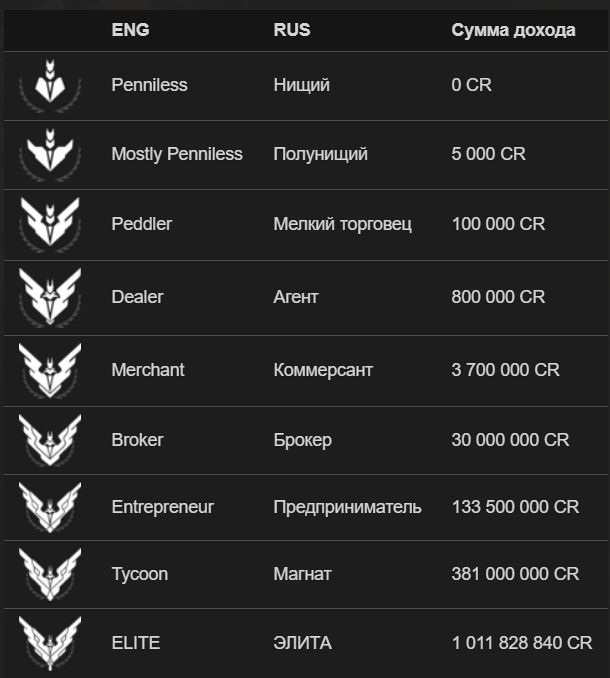 | | ENG | RUS | Сумма дохода |
|---|---|---|---|
| | Penniless | Нищий | 0 CR |
| | Mostly Penniless | Полунищий | 5 000 CR |
| | Peddler | Мелкий торговец | 100 000 CR |
| | Dealer | Агент | 800 000 CR |
| | Merchant | Коммерсант | 3 700 000 CR |
| | Broker | Брокер | 30 000 000 CR |
| | Entrepreneur | Предприниматель | 133 500 000 CR |
| | Tycoon | Магнат | 381 000 000 CR |
| | ELITE | ЭЛИТА | 1 011 828 840 CR |